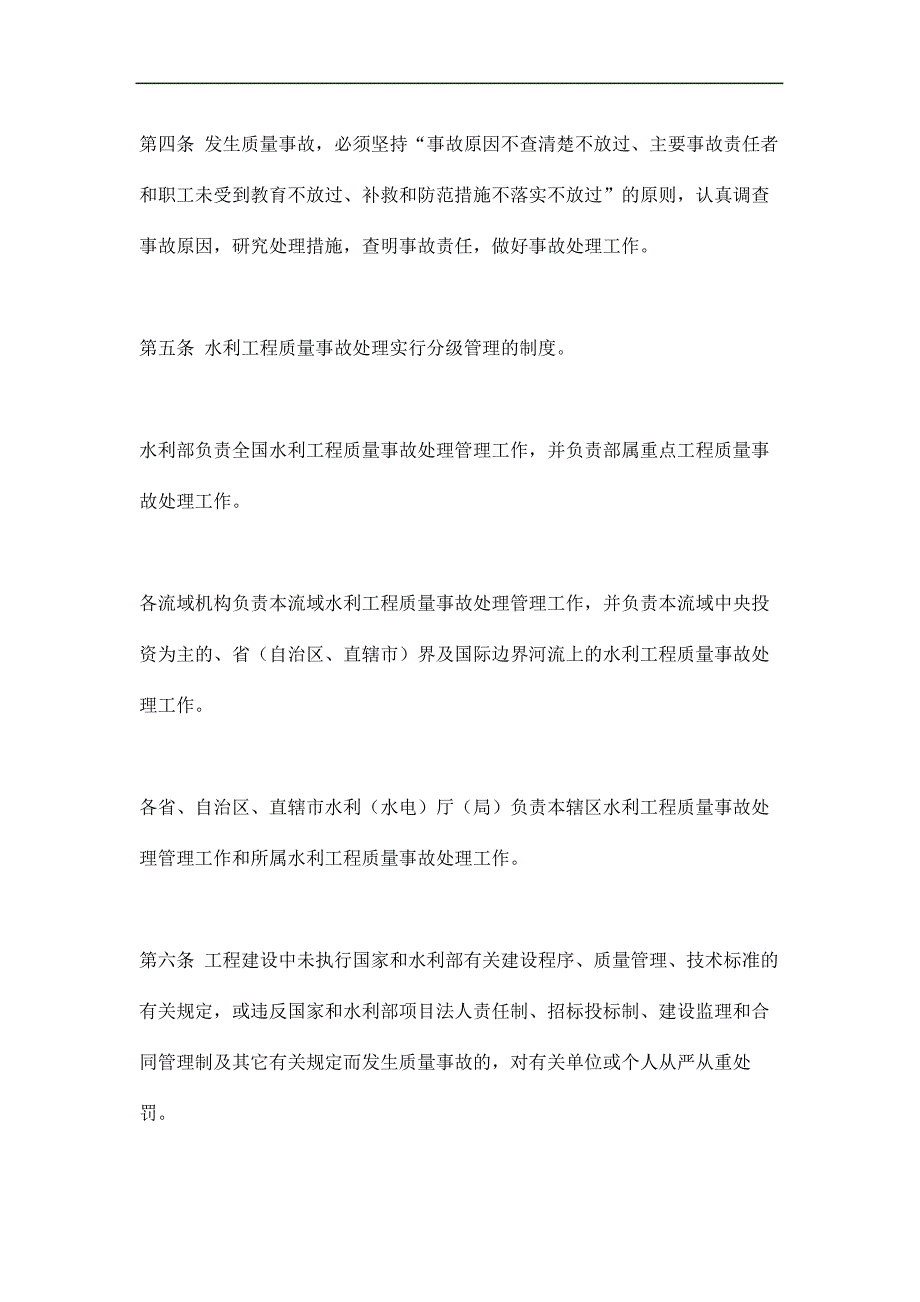 第四条 发生质量事故，必须坚持“事故原因不查清楚不放过、主要事故责任者和职工未受到教育不放过、补救和防范措施不落实不放过”的原则，认真调查事故原因，研究处理措施，查明事故责任，做好事故处理工作。

第五条 水利工程质量事故处理实行分级管理的制度。

水利部负责全国水利工程质量事故处理管理工作，并负责部属重点工程质量事故处理工作。

各流域机构负责本流域水利工程质量事故处理管理工作，并负责本流域中央投资为主的、省（自治区、直辖市）界及国际边界河流上的水利工程质量事故处理工作。

各省、自治区、直辖市水利（水电）厅（局）负责本辖区水利工程质量事故处理管理工作和所属水利工程质量事故处理工作。

第六条 工程建设中未执行国家和水利部有关建设程序、质量管理、技术标准的有关规定，或违反国家和水利部项目法人责任制、招标投标制、建设监理和合同管理制及其它有关规定而发生质量事故的，对有关单位或个人从严从重处罚。